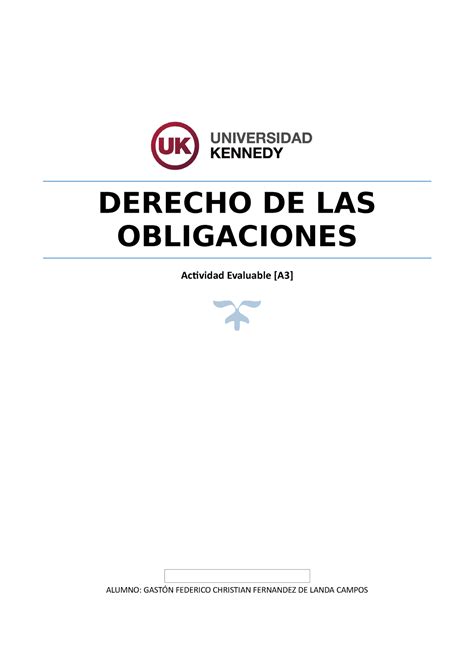 UK UNIVERSIDAD KENNEDY

DERECHO DE LAS OBLIGACIONES

Actividad Evaluable [A3]

ALUMNO: GASTÓN FEDERICO CHRISTIAN FERNANDEZ DE LANDA CAMPOS